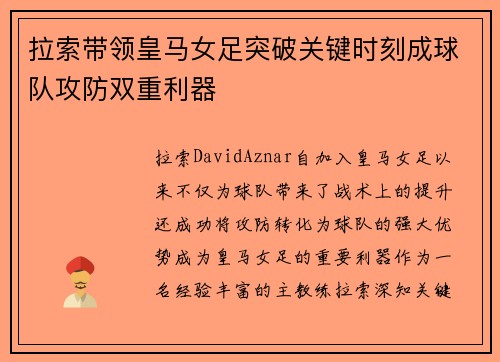 拉索带领皇马女足突破关键时刻成球队攻防双重利器

拉索DavidAznar自加入皇马女足以来不仅为球队带来了战术上的提升还成功将攻防转化为球队的强大优势成为皇马女足的重要利器作为一名经验丰富的主教练拉索深知关键